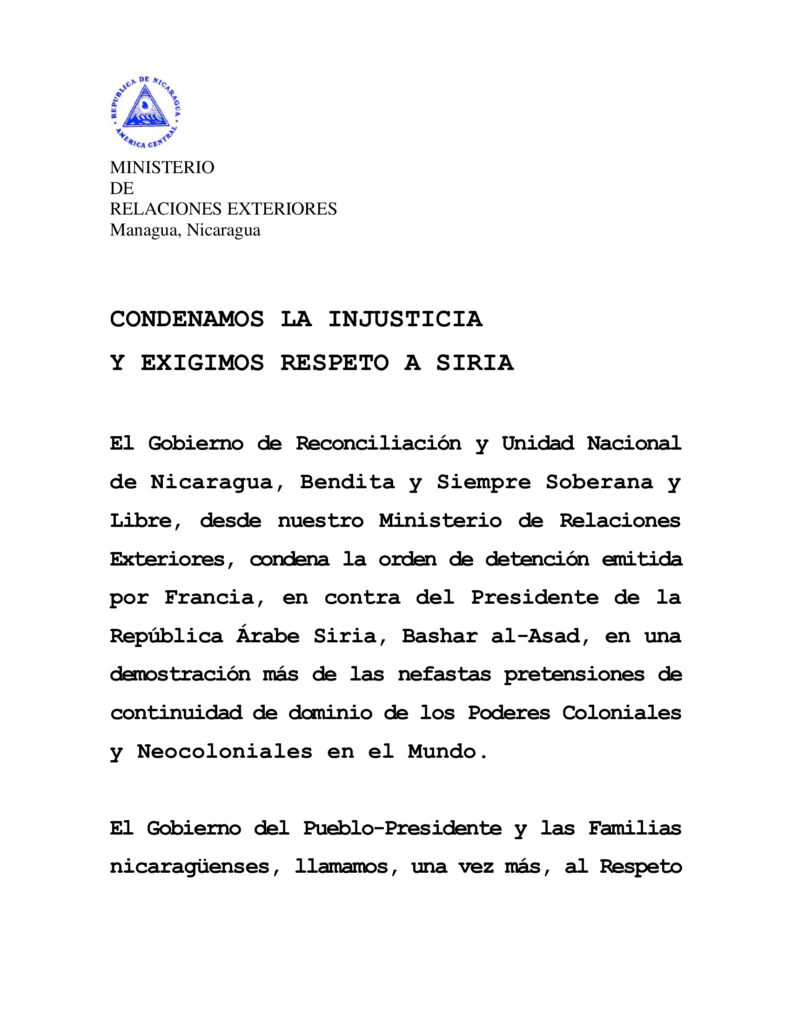 REPUBLICA DE NICARAGUA
AMERICA CENTRAL

MINISTERIO
DE
RELACIONES EXTERIORES
Managua, Nicaragua

CONDENAMOS LA INJUSTICIA
Y EXIGIMOS RESPETO A SIRIA

El Gobierno de Reconciliación y Unidad Nacional de Nicaragua, Bendita y Siempre Soberana y Libre, desde nuestro Ministerio de Relaciones Exteriores, condena la orden de detención emitida por Francia, en contra del Presidente de la República Árabe Siria, Bashar al-Asad, en una demostración más de las nefastas pretensiones de continuidad de dominio de los Poderes Coloniales y Neocoloniales en el Mundo.

El Gobierno del Pueblo-Presidente y las Familias nicaragüenses, llamamos, una vez más, al Respeto